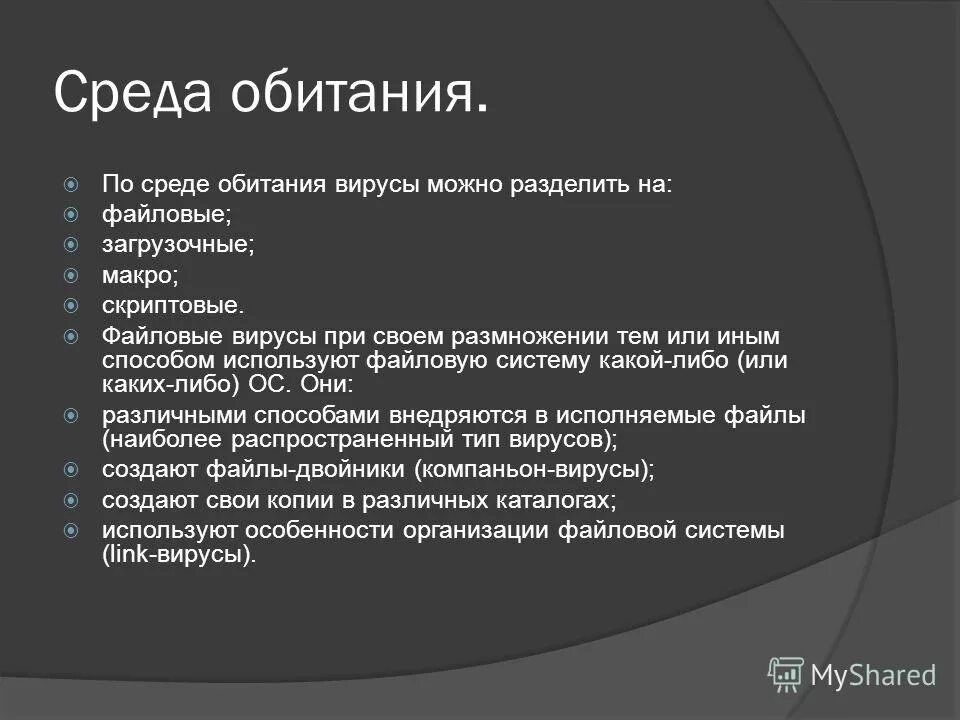 Среда обитания.

По среде обитания вирусы можно разделить на:

файловые;

загрузочные;

макро;

скриптовые.

Файловые вирусы при своем размножении тем или иным способом используют файловую систему какой-либо (или каких-либо) ОС. Они:

различными способами внедряются в исполняемые файлы (наиболее распространенный тип вирусов);

создают файлы-двойники (компаньон-вирусы);

создают свои копии в различных каталогах;

используют особенности организации файловой системы (link-вирусы).

MyShared